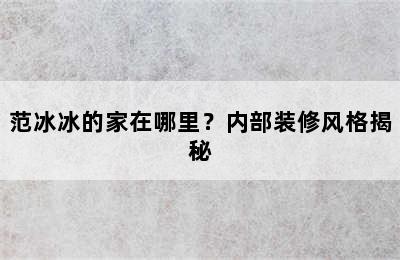 范冰冰的家在哪里？内部装修风格揭秘